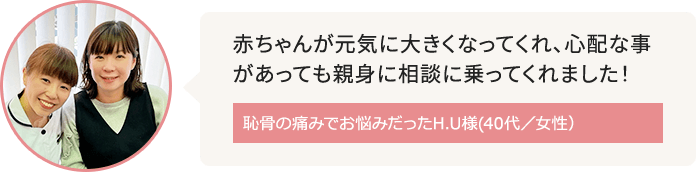 赤ちゃんが元気に大きくなってくれ、心配な事があっても親身に相談に乗ってくれました！

恥骨の痛みでお悩みだったH.U様(40代／女性)